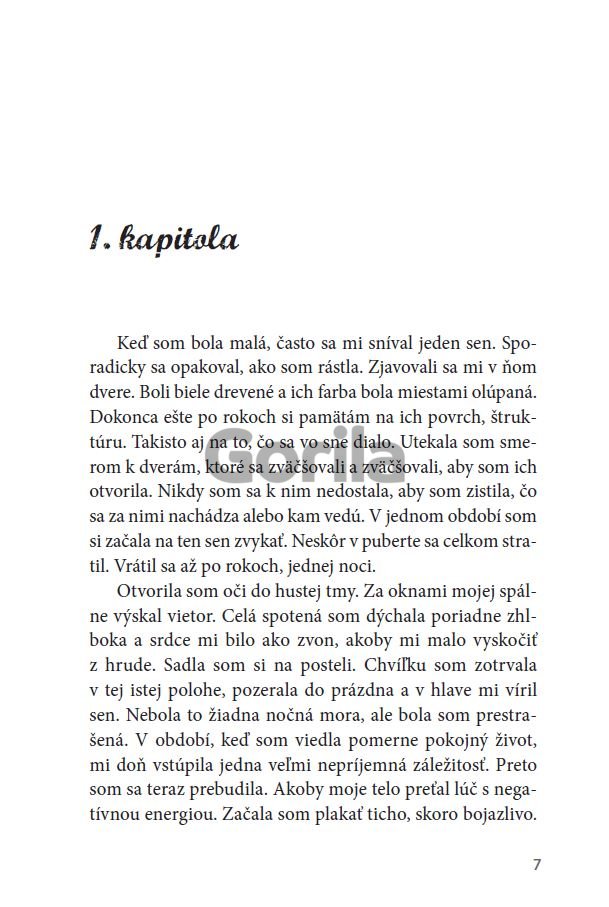 1. kapitola

Keď som bola malá, často sa mi sníval jeden sen. Sporadicky sa opakoval, ako som rástla. Zjavovali sa mi v ňom dvere. Boli biele drevené a ich farba bola miestami olúpaná. Dokonca ešte po rokoch si pamätám na ich povrch, štruktúru. Takisto aj na to, čo sa vo sne dialo. Utekala som smerom k dverám, ktoré sa zväčšovali a zväčšovali, aby som ich otvorila. Nikdy som sa k nim nedostala, aby som zistila, čo sa za nimi nachádza alebo kam vedú. V jednom období som si začala na ten sen zvykať. Neskôr v puberte sa celkom stratil. Vrátil sa až po rokoch, jednej noci.

Otvorila som oči do hustej tmy. Za oknami mojej spálne výskal vietor. Celá spotená som dýchala poriadne zhlboka a srdce mi bilo ako zvon, akoby mi malo vyskočiť z hrude. Sadla som si na posteli. Chvíľku som zotrvala v tej istej polohe, pozerala do prázdna a v hlave mi víril sen. Nebola to žiadna nočná mora, ale bola som prestrašená. V období, keď som viedla pomerne pokojný život, mi doň vstúpila jedna veľmi nepríjemná záležitosť. Preto som sa teraz prebudila. Akoby moje telo preťal lúč s negatívnou energiou. Začala som plakať ticho, skoro bojazlivo.

Gorila

7